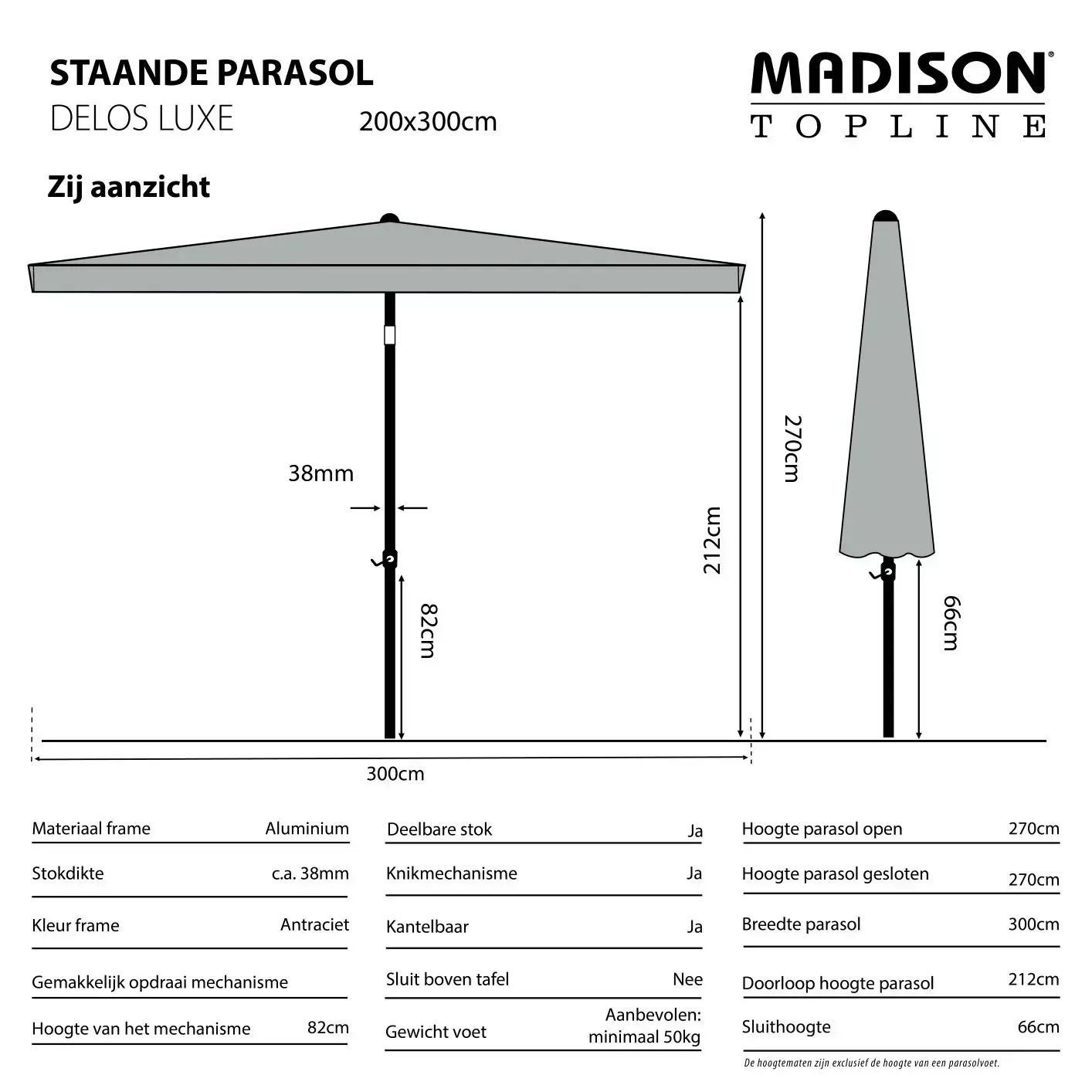 STAANDE PARASOL
DELOS LUXE 200x300cm

MADISON®
TOPLINE

Zij aanzicht

38mm

82cm

212cm

270cm

66cm

300cm

| Materiaal frame | Aluminium |
|---|---|
| Stokdikte | c.a. 38mm |
| Kleur frame | Antraciet |
| Gemakkelijk opdraai mechanisme | |
| Hoogte van het mechanisme | 82cm |

| Deelbare stok | Ja |
|---|---|
| Knikmechanisme | Ja |
| Kantelbaar | Ja |
| Sluit boven tafel | Nee |
| Gewicht voet | Aanbevolen: minimaal 50kg |

| Hoogte parasol open | 270cm |
|---|---|
| Hoogte parasol gesloten | 270cm |
| Breedte parasol | 300cm |
| Doorloop hoogte parasol | 212cm |
| Sluithoogte | 66cm |

De hoogtematen zijn exclusief de hoogte van een parasolvoet.